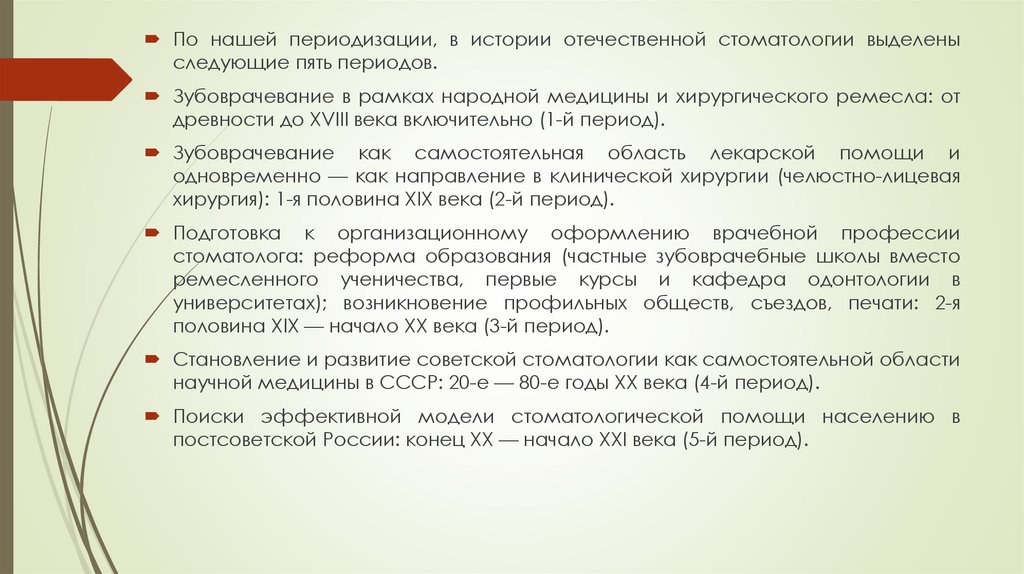 По нашей периодизации, в истории отечественной стоматологии выделены следующие пять периодов.

Зубоврачевание в рамках народной медицины и хирургического ремесла: от древности до XVIII века включительно (1-й период).

Зубоврачевание как самостоятельная область лекарской помощи и одновременно — как направление в клинической хирургии (челюстно-лицевая хирургия): 1-я половина XIX века (2-й период).

Подготовка к организационному оформлению врачебной профессии стоматолога: реформа образования (частные зубоврачебные школы вместо ремесленного ученичества, первые курсы и кафедра одонтологии в университетах); возникновение профильных обществ, съездов, печати: 2-я половина XIX — начало XX века (3-й период).

Становление и развитие советской стоматологии как самостоятельной области научной медицины в СССР: 20-е — 80-е годы XX века (4-й период).

Поиски эффективной модели стоматологической помощи населению в постсоветской России: конец XX — начало XXI века (5-й период).